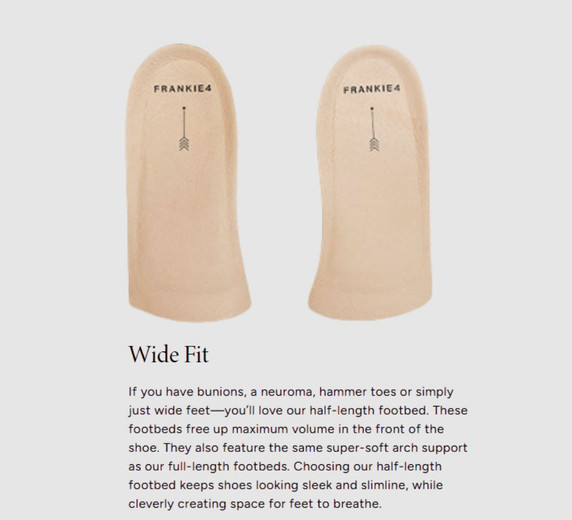 FRANKIE4

FRANKIE4

Wide Fit

If you have bunions, a neuroma, hammer toes or simply just wide feet—you'll love our half-length footbed. These footbeds free up maximum volume in the front of the shoe. They also feature the same super-soft arch support as our full-length footbeds. Choosing our half-length footbed keeps shoes looking sleek and slimline, while cleverly creating space for feet to breathe.